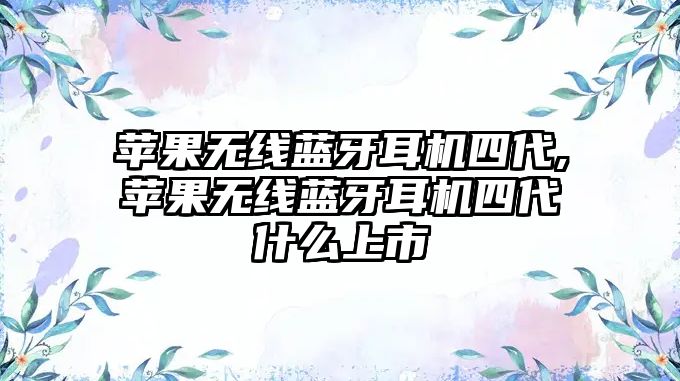 苹果无线蓝牙耳机四代,苹果无线蓝牙耳机四代什么上市